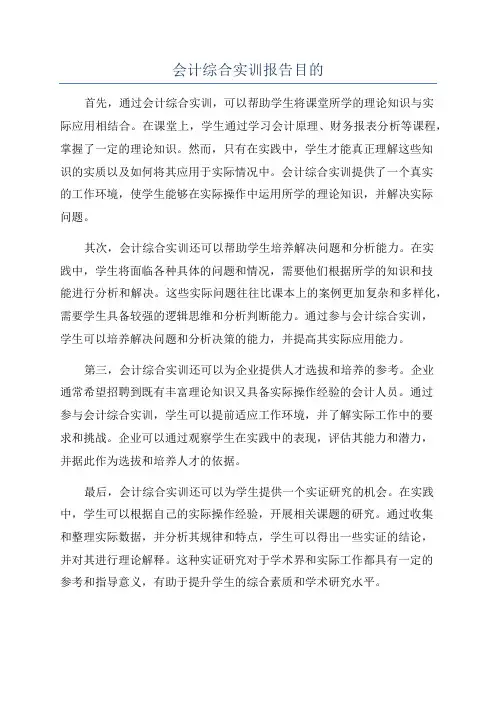 会计综合实训报告目的

首先，通过会计综合实训，可以帮助学生将课堂所学的理论知识与实际应用相结合。在课堂上，学生通过学习会计原理、财务报表分析等课程，掌握了一定的理论知识。然而，只有在实践中，学生才能真正理解这些知识的实质以及如何将其应用于实际情况中。会计综合实训提供了一个真实的工作环境，使学生能够在实际操作中运用所学的理论知识，并解决实际问题。

其次，会计综合实训还可以帮助学生培养解决问题和分析能力。在实践中，学生将面临各种具体的问题和情况，需要他们根据所学的知识和技能进行分析和解决。这些实际问题往往比课本上的案例更加复杂和多样化，需要学生具备较强的逻辑思维和分析判断能力。通过参与会计综合实训，学生可以培养解决问题和分析决策的能力，并提高其实际应用能力。

第三，会计综合实训还可以为企业提供人才选拔和培养的参考。企业通常希望招聘到既有丰富理论知识又具备实际操作经验的会计人员。通过参与会计综合实训，学生可以提前适应工作环境，并了解实际工作中的要求和挑战。企业可以通过观察学生在实践中的表现，评估其能力和潜力，并据此作为选拔和培养人才的依据。

最后，会计综合实训还可以为学生提供一个实证研究的机会。在实践中，学生可以根据自己的实际操作经验，开展相关课题的研究。通过收集和整理实际数据，并分析其规律和特点，学生可以得出一些实证的结论，并对其进行理论解释。这种实证研究对于学术界和实际工作都具有一定的参考和指导意义，有助于提升学生的综合素质和学术研究水平。